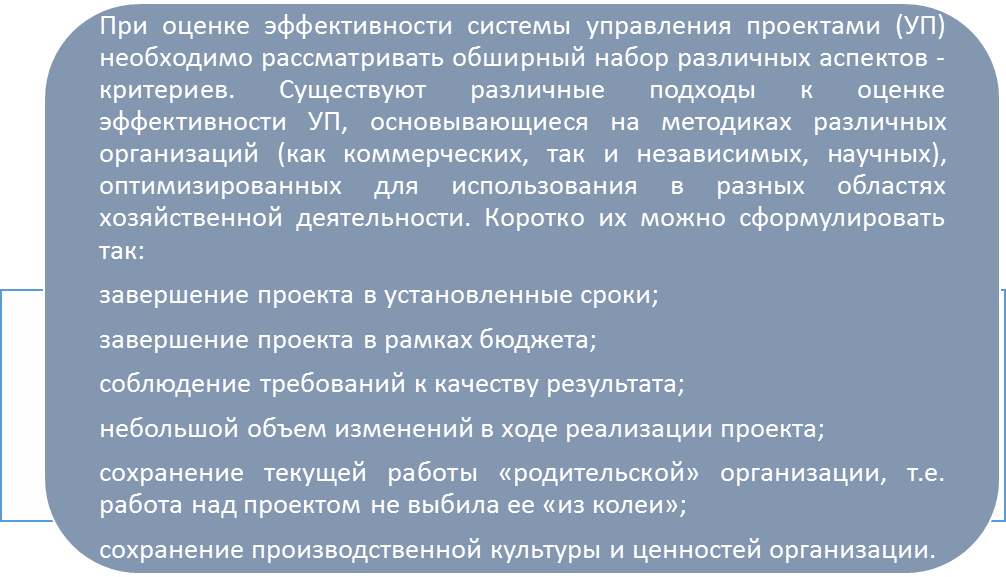 При оценке эффективности системы управления проектами (УП) необходимо рассматривать обширный набор различных аспектов - критериев. Существуют различные подходы к оценке эффективности УП, основывающиеся на методиках различных организаций (как коммерческих, так и независимых, научных), оптимизированных для использования в разных областях хозяйственной деятельности. Коротко их можно сформулировать так:

завершение проекта в установленные сроки;

завершение проекта в рамках бюджета;

соблюдение требований к качеству результата;

небольшой объем изменений в ходе реализации проекта;

сохранение текущей работы «родительской» организации, т.е. работа над проектом не выбила ее «из колеи»;

сохранение производственной культуры и ценностей организации.